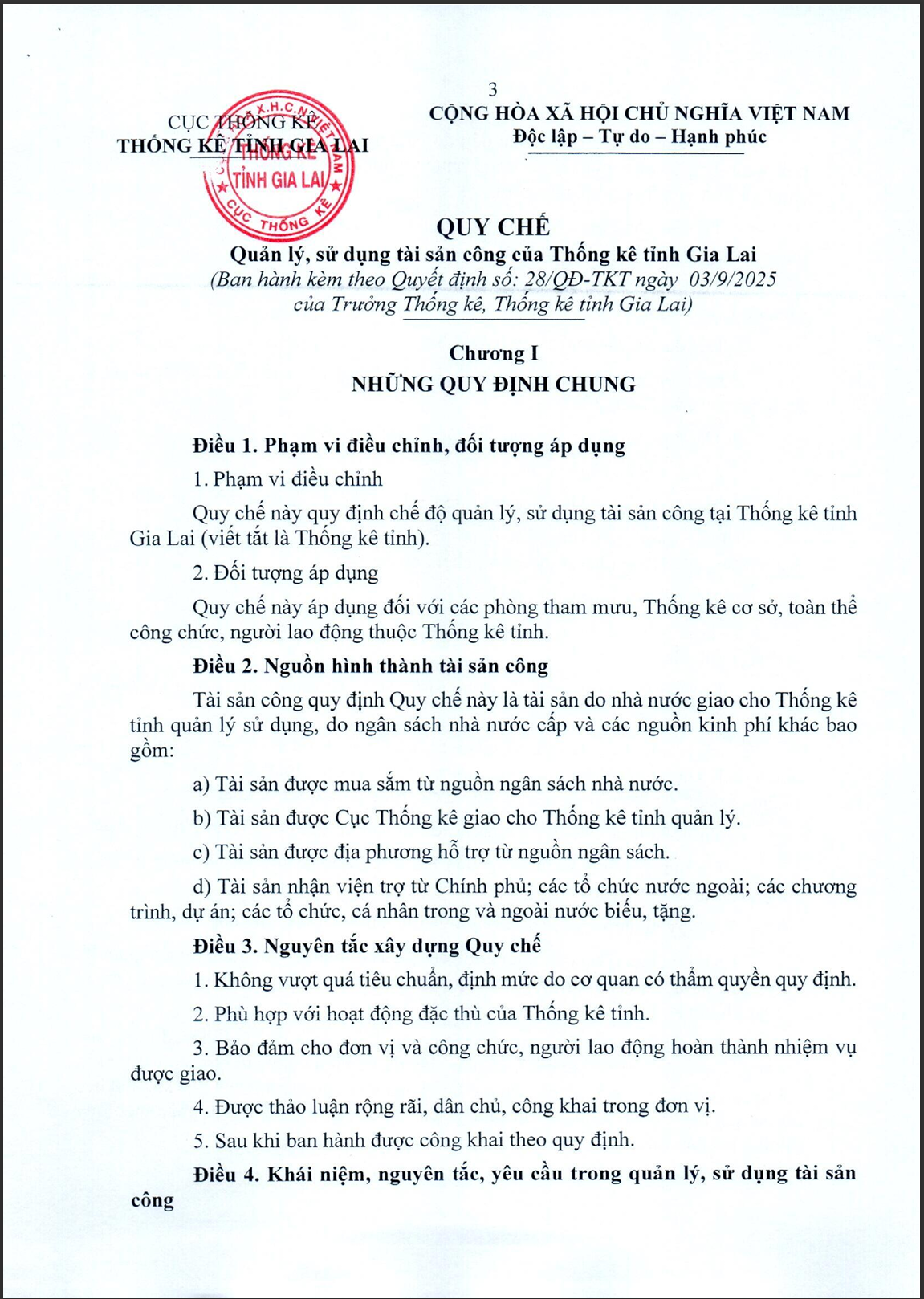 3

CỤC THỐNG KÊ
THỐNG KÊ TỈNH GIA LAI

CỘNG HÒA XÃ HỘI CHỦ NGHĨA VIỆT NAM
Độc lập – Tự do – Hạnh phúc

X.H.C.N VIỆT NAM
THỐNG KÊ
TỈNH GIA LAI
CỤC THỐNG KÊ

QUY CHẾ
Quản lý, sử dụng tài sản công của Thống kê tỉnh Gia Lai
(Ban hành kèm theo Quyết định số: 28/QĐ-TKT ngày 03/9/2025 của Trưởng Thống kê, Thống kê tỉnh Gia Lai)

Chương I
NHỮNG QUY ĐỊNH CHUNG

Điều 1. Phạm vi điều chỉnh, đối tượng áp dụng

1. Phạm vi điều chỉnh

Quy chế này quy định chế độ quản lý, sử dụng tài sản công tại Thống kê tỉnh Gia Lai (viết tắt là Thống kê tỉnh).

2. Đối tượng áp dụng

Quy chế này áp dụng đối với các phòng tham mưu, Thống kê cơ sở, toàn thể công chức, người lao động thuộc Thống kê tỉnh.

Điều 2. Nguồn hình thành tài sản công

Tài sản công quy định Quy chế này là tài sản do nhà nước giao cho Thống kê tỉnh quản lý sử dụng, do ngân sách nhà nước cấp và các nguồn kinh phí khác bao gồm:

a) Tài sản được mua sắm từ nguồn ngân sách nhà nước.

b) Tài sản được Cục Thống kê giao cho Thống kê tỉnh quản lý.

c) Tài sản được địa phương hỗ trợ từ nguồn ngân sách.

d) Tài sản nhận viện trợ từ Chính phủ; các tổ chức nước ngoài; các chương trình, dự án; các tổ chức, cá nhân trong và ngoài nước biếu, tặng.

Điều 3. Nguyên tắc xây dựng Quy chế

1. Không vượt quá tiêu chuẩn, định mức do cơ quan có thẩm quyền quy định.

2. Phù hợp với hoạt động đặc thù của Thống kê tỉnh.

3. Bảo đảm cho đơn vị và công chức, người lao động hoàn thành nhiệm vụ được giao.

4. Được thảo luận rộng rãi, dân chủ, công khai trong đơn vị.

5. Sau khi ban hành được công khai theo quy định.

Điều 4. Khái niệm, nguyên tắc, yêu cầu trong quản lý, sử dụng tài sản công